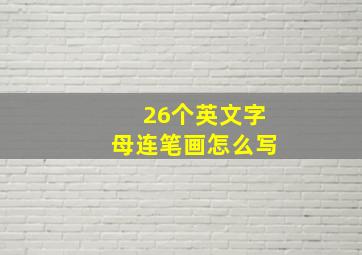 26个英文字母连笔画怎么写